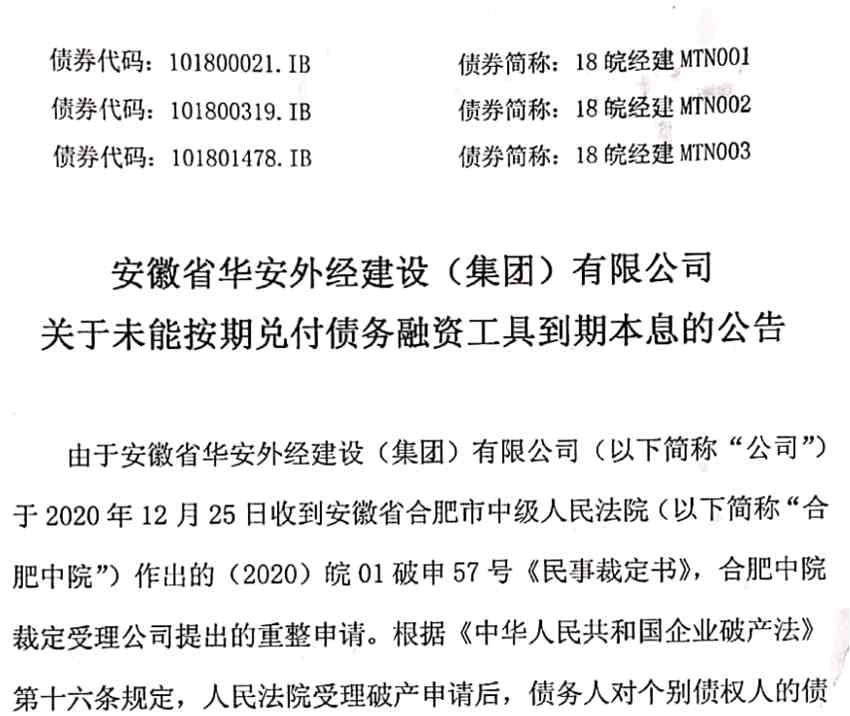 债券代码：101800021.IB 债券简称：18皖经建MTN001
债券代码：101800319.IB 债券简称：18皖经建MTN002
债券代码：101801478.IB 债券简称：18皖经建MTN003

安徽省华安外经建设（集团）有限公司
关于未能按期兑付债务融资工具到期本息的公告

由于安徽省华安外经建设（集团）有限公司（以下简称“公司”）于2020年12月25日收到安徽省合肥市中级人民法院（以下简称“合肥中院”）作出的（2020）皖01破申57号《民事裁定书》，合肥中院裁定受理公司提出的重整申请。根据《中华人民共和国企业破产法》第十六条规定，人民法院受理破产申请后，债务人对个别债权人的债